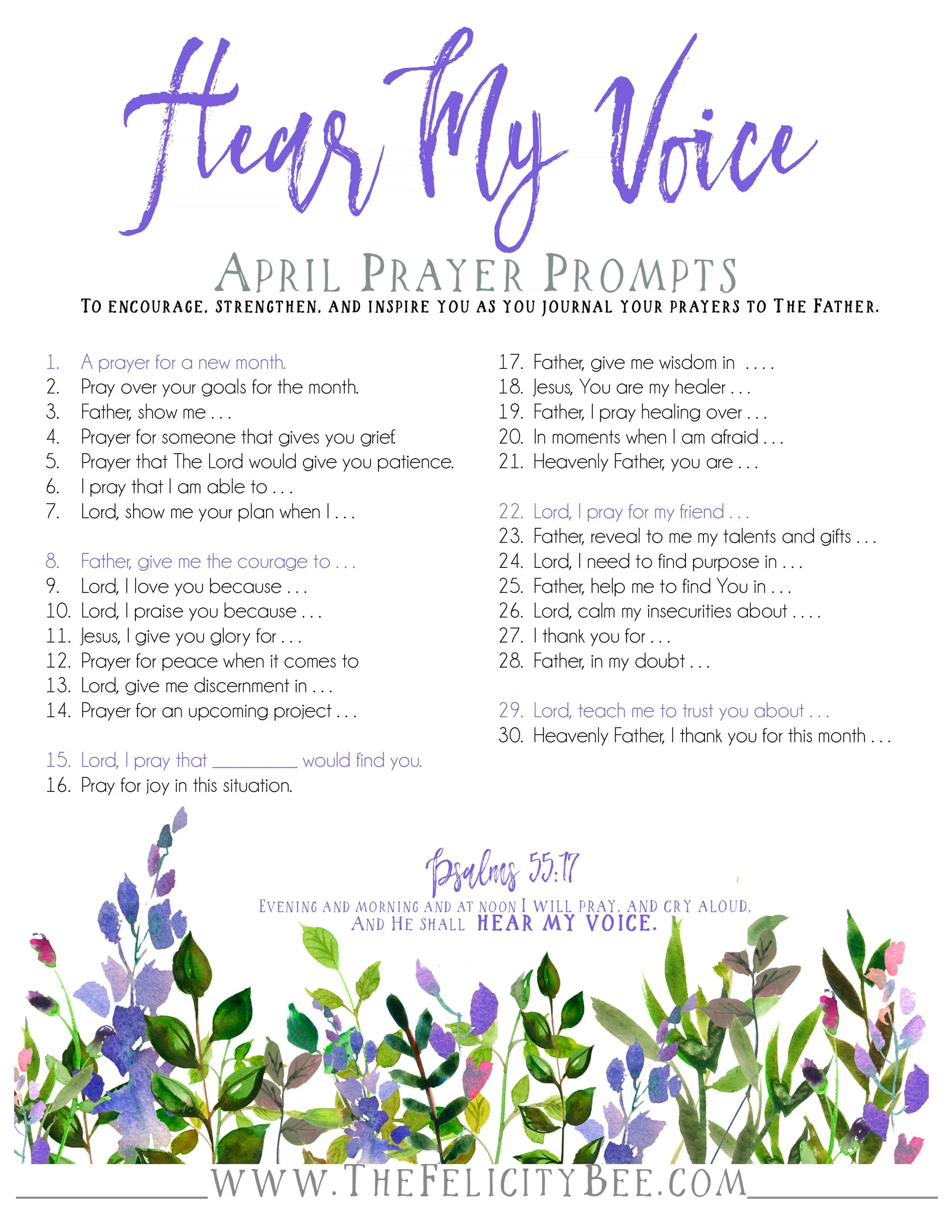 Hear My Voice

APRIL PRAYER PROMPTS

TO ENCOURAGE, STRENGTHEN, AND INSPIRE YOU AS YOU JOURNAL YOUR PRAYERS TO THE FATHER.

1. A prayer for a new month.
2. Pray over your goals for the month.
3. Father, show me . . .
4. Prayer for someone that gives you grief.
5. Prayer that The Lord would give you patience.
6. I pray that I am able to . . .
7. Lord, show me your plan when I . . .

8. Father, give me the courage to . . .
9. Lord, I love you because . . .
10. Lord, I praise you because . . .
11. Jesus, I give you glory for . . .
12. Prayer for peace when it comes to
13. Lord, give me discernment in . . .
14. Prayer for an upcoming project . . .

15. Lord, I pray that _________ would find you.
16. Pray for joy in this situation.

17. Father, give me wisdom in . . . .
18. Jesus, You are my healer . . .
19. Father, I pray healing over . . .
20. In moments when I am afraid . . .
21. Heavenly Father, you are . . .

22. Lord, I pray for my friend . . .
23. Father, reveal to me my talents and gifts . . .
24. Lord, I need to find purpose in . . .
25. Father, help me to find You in . . .
26. Lord, calm my insecurities about . . . .
27. I thank you for . . .
28. Father, in my doubt . . .

29. Lord, teach me to trust you about . . .
30. Heavenly Father, I thank you for this month . . .

Psalms 55:17
EVENING AND MORNING AND AT NOON I WILL PRAY, AND CRY ALOUD, AND HE SHALL HEAR MY VOICE.

WWW.THEFELICITYBEE.COM